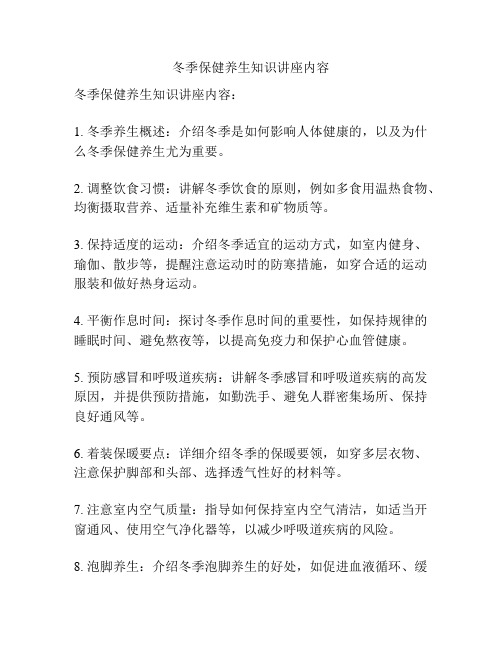 冬季保健养生知识讲座内容

冬季保健养生知识讲座内容：

1. 冬季养生概述：介绍冬季是如何影响人体健康的，以及为什么冬季保健养生尤为重要。

2. 调整饮食习惯：讲解冬季饮食的原则，例如多食用温热食物、均衡摄取营养、适量补充维生素和矿物质等。

3. 保持适度的运动：介绍冬季适宜的运动方式，如室内健身、瑜伽、散步等，提醒注意运动时的防寒措施，如穿合适的运动服装和做好热身运动。

4. 平衡作息时间：探讨冬季作息时间的重要性，如保持规律的睡眠时间、避免熬夜等，以提高免疫力和保护心血管健康。

5. 预防感冒和呼吸道疾病：讲解冬季感冒和呼吸道疾病的高发原因，并提供预防措施，如勤洗手、避免人群密集场所、保持良好通风等。

6. 着装保暖要点：详细介绍冬季的保暖要领，如穿多层衣物、注意保护脚部和头部、选择透气性好的材料等。

7. 注意室内空气质量：指导如何保持室内空气清洁，如适当开窗通风、使用空气净化器等，以减少呼吸道疾病的风险。

8. 泡脚养生：介绍冬季泡脚养生的好处，如促进血液循环、缓